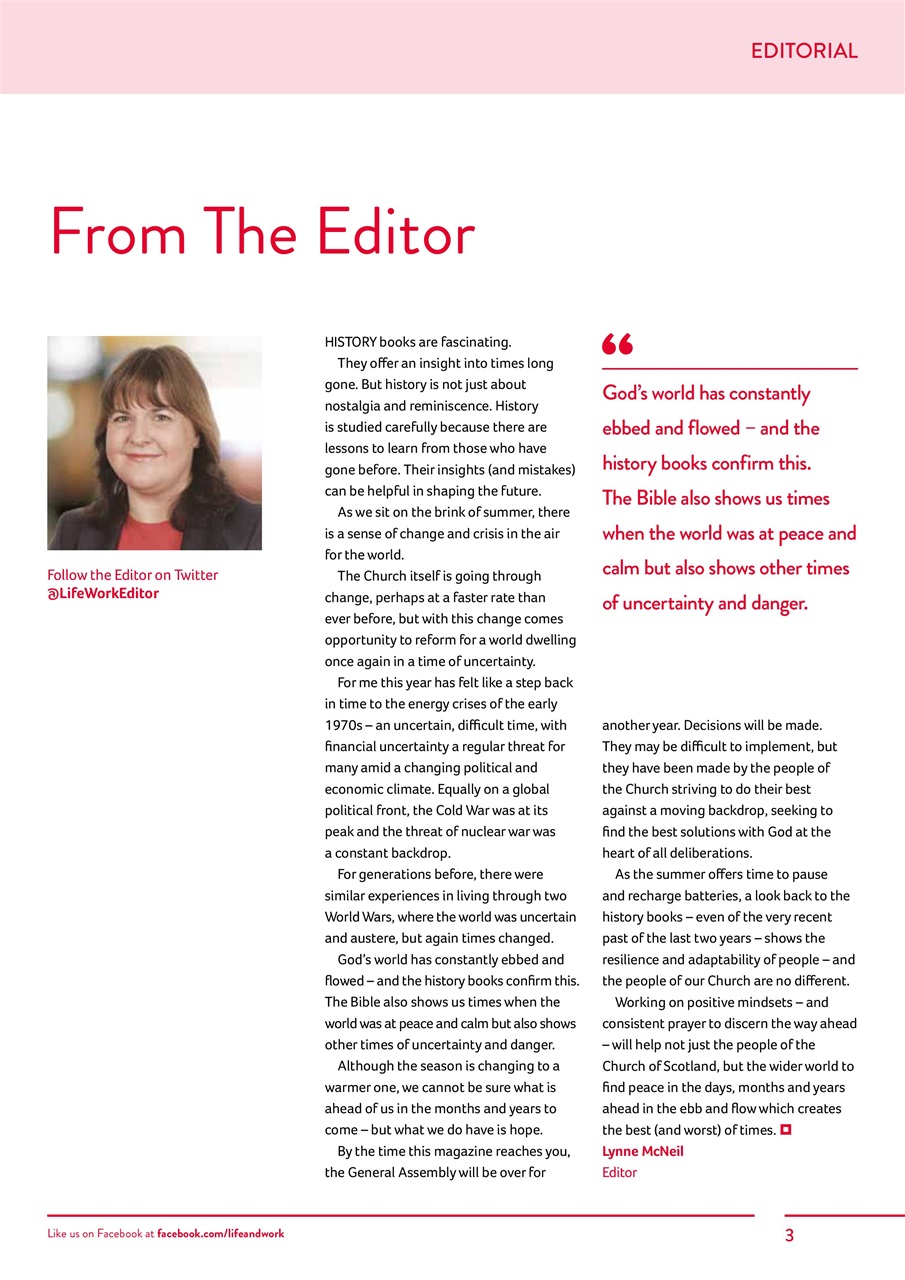 EDITORIAL

From The Editor

Follow the Editor on Twitter
@LifeWorkEditor

HISTORY books are fascinating.

They offer an insight into times long gone. But history is not just about nostalgia and reminiscence. History is studied carefully because there are lessons to learn from those who have gone before. Their insights (and mistakes) can be helpful in shaping the future.

As we sit on the brink of summer, there is a sense of change and crisis in the air for the world.

The Church itself is going through change, perhaps at a faster rate than ever before, but with this change comes opportunity to reform for a world dwelling once again in a time of uncertainty.

For me this year has felt like a step back in time to the energy crises of the early 1970s – an uncertain, difficult time, with financial uncertainty a regular threat for many amid a changing political and economic climate. Equally on a global political front, the Cold War was at its peak and the threat of nuclear war was a constant backdrop.

For generations before, there were similar experiences in living through two World Wars, where the world was uncertain and austere, but again times changed.

God's world has constantly ebbed and flowed – and the history books confirm this. The Bible also shows us times when the world was at peace and calm but also shows other times of uncertainty and danger.

Although the season is changing to a warmer one, we cannot be sure what is ahead of us in the months and years to come – but what we do have is hope.

By the time this magazine reaches you, the General Assembly will be over for

“

God's world has constantly ebbed and flowed – and the history books confirm this. The Bible also shows us times when the world was at peace and calm but also shows other times of uncertainty and danger.

another year. Decisions will be made. They may be difficult to implement, but they have been made by the people of the Church striving to do their best against a moving backdrop, seeking to find the best solutions with God at the heart of all deliberations.

As the summer offers time to pause and recharge batteries, a look back to the history books – even of the very recent past of the last two years – shows the resilience and adaptability of people – and the people of our Church are no different.

Working on positive mindsets – and consistent prayer to discern the way ahead – will help not just the people of the Church of Scotland, but the wider world to find peace in the days, months and years ahead in the ebb and flow which creates the best (and worst) of times.
Lynne McNeil
Editor

Like us on Facebook at facebook.com/lifeandwork

3